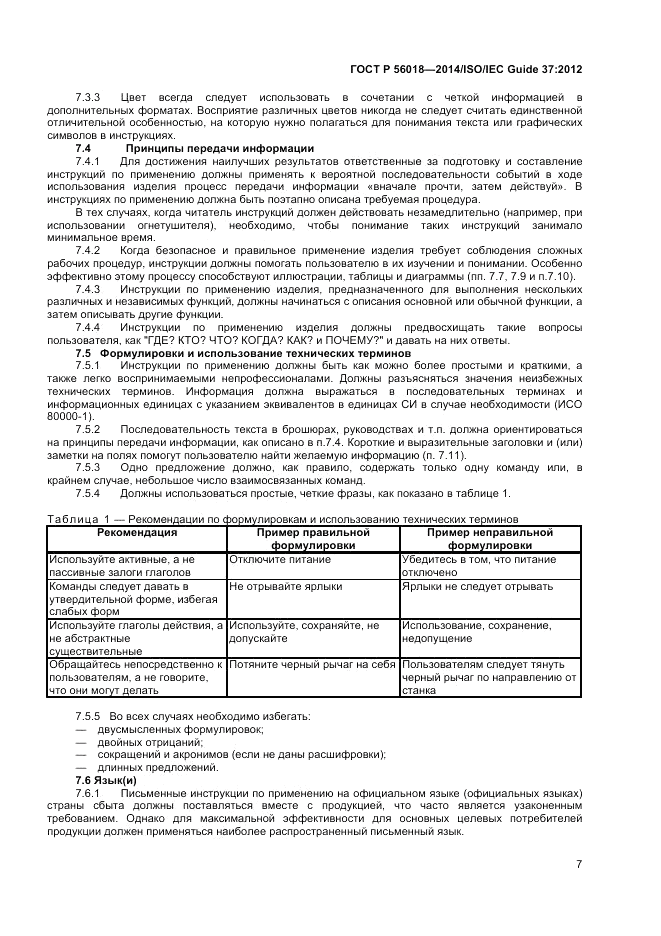 ГОСТ Р 56018—2014/ISO/IEC Guide 37:2012

7.3.3 Цвет всегда следует использовать в сочетании с четкой информацией в дополнительных форматах. Восприятие различных цветов никогда не следует считать единственной отличительной особенностью, на которую нужно полагаться для понимания текста или графических символов в инструкциях.

7.4 Принципы передачи информации

7.4.1 Для достижения наилучших результатов ответственные за подготовку и составление инструкций по применению должны применять к вероятной последовательности событий в ходе использования изделия процесс передачи информации «вначале прочти, затем действуй». В инструкциях по применению должна быть поэтапно описана требуемая процедура.

В тех случаях, когда читатель инструкций должен действовать незамедлительно (например, при использовании огнетушителя), необходимо, чтобы понимание таких инструкций занимало минимальное время.

7.4.2 Когда безопасное и правильное применение изделия требует соблюдения сложных рабочих процедур, инструкции должны помогать пользователю в их изучении и понимании. Особенно эффективно этому процессу способствуют иллюстрации, таблицы и диаграммы (пп. 7.7, 7.9 и п.7.10).

7.4.3 Инструкции по применению изделия, предназначенного для выполнения нескольких различных и независимых функций, должны начинаться с описания основной или обычной функции, а затем описывать другие функции.

7.4.4 Инструкции по применению изделия должны предвосхищать такие вопросы пользователя, как "ГДЕ? КТО? ЧТО? КОГДА? КАК? и ПОЧЕМУ?" и давать на них ответы.

7.5 Формулировки и использование технических терминов

7.5.1 Инструкции по применению должны быть как можно более простыми и краткими, а также легко воспринимаемыми непрофессионалами. Должны разъясняться значения неизбежных технических терминов. Информация должна выражаться в последовательных терминах и информационных единицах с указанием эквивалентов в единицах СИ в случае необходимости (ИСО 80000-1).

7.5.2 Последовательность текста в брошюрах, руководствах и т.п. должна ориентироваться на принципы передачи информации, как описано в п.7.4. Короткие и выразительные заголовки и (или) заметки на полях помогут пользователю найти желаемую информацию (п. 7.11).

7.5.3 Одно предложение должно, как правило, содержать только одну команду или, в крайнем случае, небольшое число взаимосвязанных команд.

7.5.4 Должны использоваться простые, четкие фразы, как показано в таблице 1.

Таблица 1 — Рекомендации по формулировкам и использованию технических терминов

| Рекомендация | Пример правильной формулировки | Пример неправильной формулировки |
|---|---|---|
| Используйте активные, а не пассивные залоги глаголов | Отключите питание | Убедитесь в том, что питание отключено |
| Команды следует давать в утвердительной форме, избегая слабых форм | Не отрывайте ярлыки | Ярлыки не следует отрывать |
| Используйте глаголы действия, а не абстрактные существительные | Используйте, сохраняйте, не допускайте | Использование, сохранение, недопущение |
| Обращайтесь непосредственно к пользователям, а не говорите, что они могут делать | Потяните черный рычаг на себя | Пользователям следует тянуть черный рычаг по направлению от станка |

7.5.5 Во всех случаях необходимо избегать:
— двусмысленных формулировок;
— двойных отрицаний;
— сокращений и акронимов (если не даны расшифровки);
— длинных предложений.

7.6 Язык(и)

7.6.1 Письменные инструкции по применению на официальном языке (официальных языках) страны сбыта должны поставляться вместе с продукцией, что часто является узаконенным требованием. Однако для максимальной эффективности для основных целевых потребителей продукции должен применяться наиболее распространенный письменный язык.

7